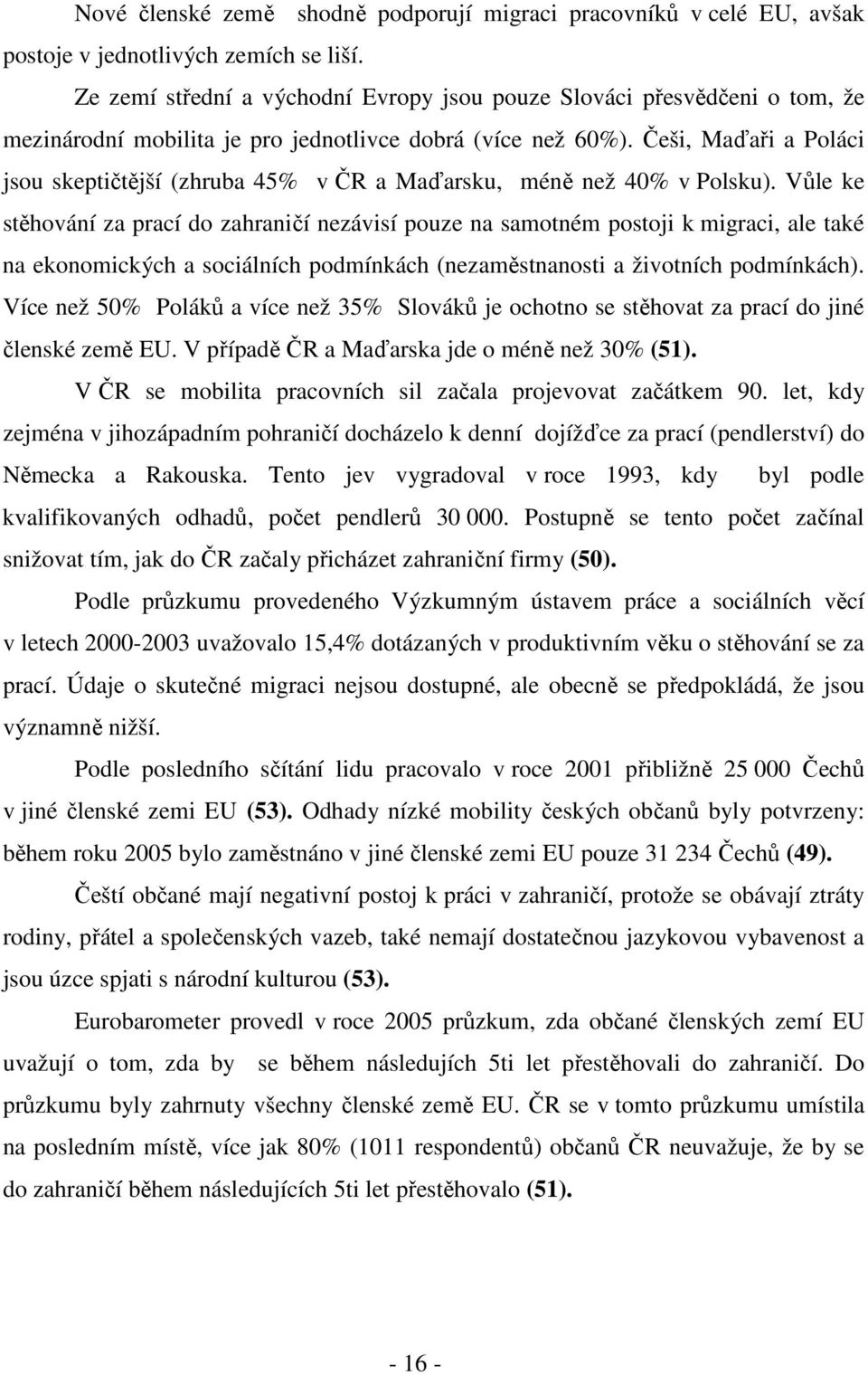 Nové členské země shodně podporují migraci pracovníků v celé EU, avšak postoje v jednotlivých zemích se liší.

Ze zemí střední a východní Evropy jsou pouze Slováci přesvědčeni o tom, že mezinárodní mobilita je pro jednotlivce dobrá (více než 60%). Češi, Maďaři a Poláci jsou skeptičtější (zhruba 45% v ČR a Maďarsku, méně než 40% v Polsku). Vůle ke stěhování za prací do zahraničí nezávisí pouze na samotném postoji k migraci, ale také na ekonomických a sociálních podmínkách (nezaměstnanosti a životních podmínkách). Více než 50% Poláků a více než 35% Slováků je ochotno se stěhovat za prací do jiné členské země EU. V případě ČR a Maďarska jde o méně než 30% (51).

V ČR se mobilita pracovních sil začala projevovat začátkem 90. let, kdy zejména v jihozápadním pohraničí docházelo k denní dojížďce za prací (pendlerství) do Německa a Rakouska. Tento jev vygradoval v roce 1993, kdy byl podle kvalifikovaných odhadů, počet pendlerů 30 000. Postupně se tento počet začínal snižovat tím, jak do ČR začaly přicházet zahraniční firmy (50).

Podle průzkumu provedeného Výzkumným ústavem práce a sociálních věcí v letech 2000-2003 uvažovalo 15,4% dotázaných v produktivním věku o stěhování se za prací. Údaje o skutečné migraci nejsou dostupné, ale obecně se předpokládá, že jsou významně nižší.

Podle posledního sčítání lidu pracovalo v roce 2001 přibližně 25 000 Čechů v jiné členské zemi EU (53). Odhady nízké mobility českých občanů byly potvrzeny: během roku 2005 bylo zaměstnáno v jiné členské zemi EU pouze 31 234 Čechů (49).

Čeští občané mají negativní postoj k práci v zahraničí, protože se obávají ztráty rodiny, přátel a společenských vazeb, také nemají dostatečnou jazykovou vybavenost a jsou úzce spjati s národní kulturou (53).

Eurobarometer provedl v roce 2005 průzkum, zda občané členských zemí EU uvažují o tom, zda by se během následujích 5ti let přestěhovali do zahraničí. Do průzkumu byly zahrnuty všechny členské země EU. ČR se v tomto průzkumu umístila na posledním místě, více jak 80% (1011 respondentů) občanů ČR neuvažuje, že by se do zahraničí během následujících 5ti let přestěhovalo (51).

- 16 -